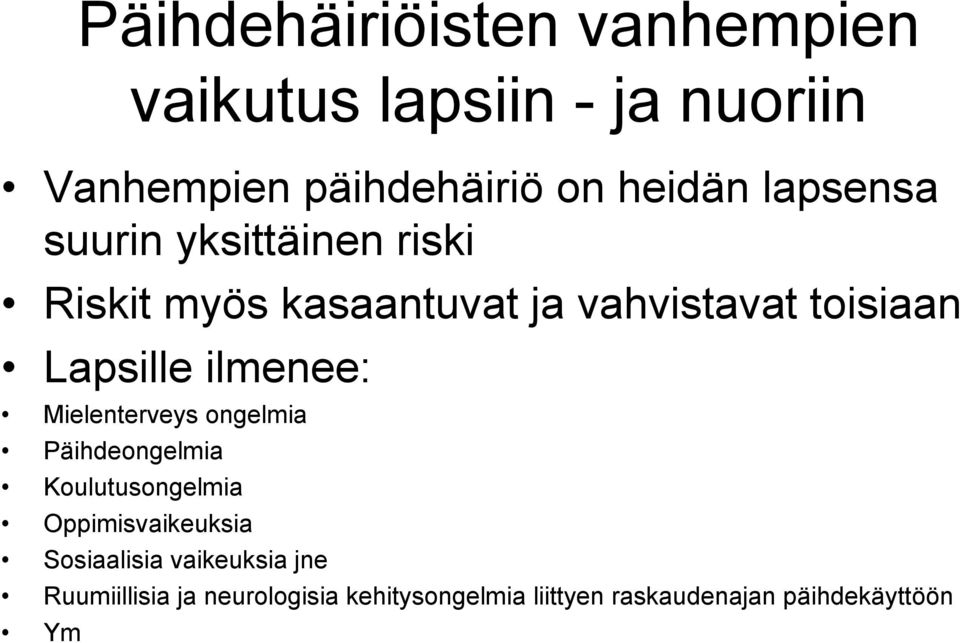 Päihdehäiriöisten vanhempien vaikutus lapsiin - ja nuoriin

• Vanhempien päihdehäiriö on heidän lapsensa suurin yksittäinen riski
• Riskit myös kasaantuvat ja vahvistavat toisiaan
• Lapsille ilmenee:
• Mielenterveys ongelmia
• Päihdeongelmia
• Koulutusongelmia
• Oppimisvaikeuksia
• Sosiaalisia vaikeuksia jne
• Ruumiillisia ja neurologisia kehitysongelmia liittyen raskaudenajan päihdekäyttöön
• Ym